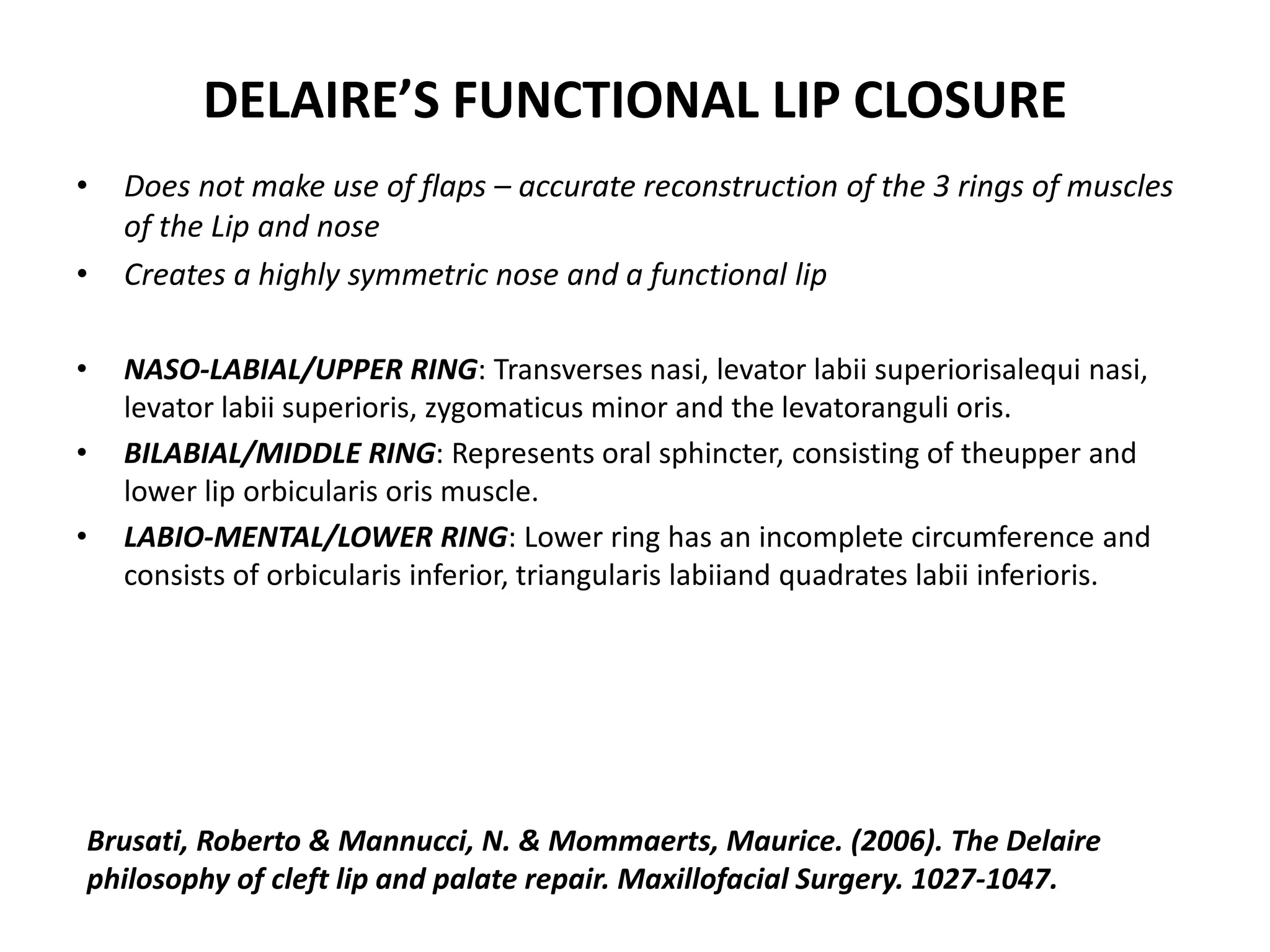 DELAIRE’S FUNCTIONAL LIP CLOSURE

• Does not make use of flaps – accurate reconstruction of the 3 rings of muscles of the Lip and nose
• Creates a highly symmetric nose and a functional lip

• NASO-LABIAL/UPPER RING: Transverses nasi, levator labii superiorisalequi nasi, levator labii superioris, zygomaticus minor and the levatoranguli oris.
• BILABIAL/MIDDLE RING: Represents oral sphincter, consisting of theupper and lower lip orbicularis oris muscle.
• LABIO-MENTAL/LOWER RING: Lower ring has an incomplete circumference and consists of orbicularis inferior, triangularis labiiand quadrates labii inferioris.

Brusati, Roberto & Mannucci, N. & Mommaerts, Maurice. (2006). The Delaire philosophy of cleft lip and palate repair. Maxillofacial Surgery. 1027-1047.